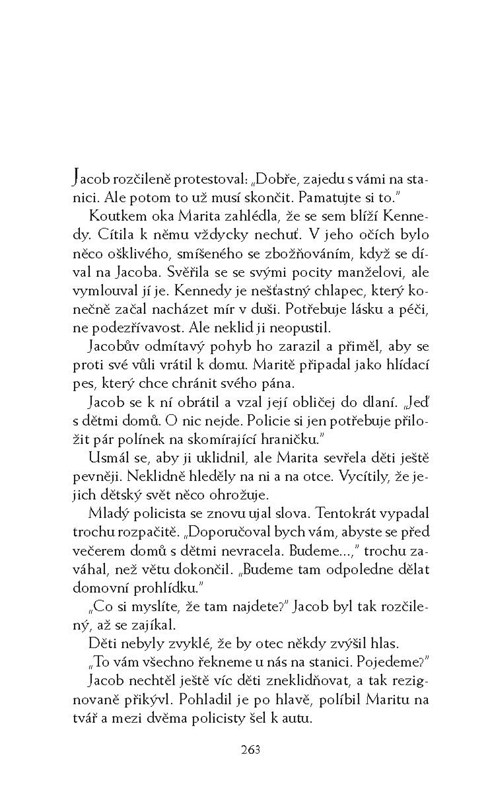 Jacob rozčileně protestoval: „Dobře, zajedu s vámi na stanici. Ale potom to už musí skončit. Pamatujte si to."

Koutkem oka Marita zahlédla, že se sem blíží Kennedy. Cítila k němu vždycky nechuť. V jeho očích bylo něco ošklivého, smíšeného se zbožňováním, když se díval na Jacoba. Svěřila se se svými pocity manželovi, ale vymlouval jí je. Kennedy je nešťastný chlapec, který konečně začal nacházet mír v duši. Potřebuje lásku a péči, ne podezřívavost. Ale neklid ji neopustil.

Jacobův odmítavý pohyb ho zarazil a přiměl, aby se proti své vůli vrátil k domu. Maritě připadal jako hlídací pes, který chce chránit svého pána.

Jacob se k ní obrátil a vzal její obličej do dlaní. „Jeď s dětmi domů. O nic nejde. Policie si jen potřebuje přiložit pár polínek na skomírající hraničku."

Usmál se, aby ji uklidnil, ale Marita sevřela děti ještě pevněji. Neklidně hleděly na ni a na otce. Vycítily, že jejich dětský svět něco ohrožuje.

Mladý policista se znovu ujal slova. Tentokrát vypadal trochu rozpačitě. „Doporučoval bych vám, abyste se před večerem domů s dětmi nevracela. Budeme...," trochu zaváhal, než větu dokončil. „Budeme tam odpoledne dělat domovní prohlídku."

„Co si myslíte, že tam najdete?" Jacob byl tak rozčilený, až se zajíkal.

Děti nebyly zvyklé, že by otec někdy zvýšil hlas.

„To vám všechno řekneme u nás na stanici. Pojedeme?"

Jacob nechtěl ještě víc děti zneklidňovat, a tak rezignovaně přikývl. Pohladil je po hlavě, políbil Maritu na tvář a mezi dvěma policisty šel k autu.

263